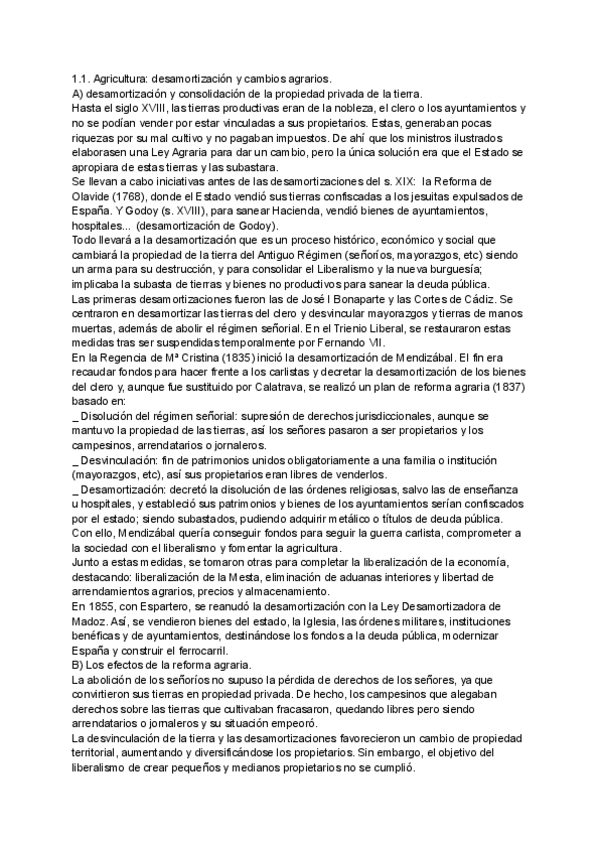 1.1. Agricultura: desamortización y cambios agrarios.
A) desamortización y consolidación de la propiedad privada de la tierra.
Hasta el siglo XVIII, las tierras productivas eran de la nobleza, el clero o los ayuntamientos y no se podían vender por estar vinculadas a sus propietarios. Estas, generaban pocas riquezas por su mal cultivo y no pagaban impuestos. De ahí que los ministros ilustrados elaborasen una Ley Agraria para dar un cambio, pero la única solución era que el Estado se apropiara de estas tierras y las subastara.
Se llevan a cabo iniciativas antes de las desamortizaciones del s. XIX: la Reforma de Olavide (1768), donde el Estado vendió sus tierras confiscadas a los jesuitas expulsados de España. Y Godoy (s. XVIII), para sanear Hacienda, vendió bienes de ayuntamientos, hospitales... (desamortización de Godoy).
Todo llevará a la desamortización que es un proceso histórico, económico y social que cambiará la propiedad de la tierra del Antiguo Régimen (señoríos, mayorazgos, etc) siendo un arma para su destrucción, y para consolidar el Liberalismo y la nueva burguesía; implicaba la subasta de tierras y bienes no productivos para sanear la deuda pública.
Las primeras desamortizaciones fueron las de José I Bonaparte y las Cortes de Cádiz. Se centraron en desamortizar las tierras del clero y desvincular mayorazgos y tierras de manos muertas, además de abolir el régimen señorial. En el Trienio Liberal, se restauraron estas medidas tras ser suspendidas temporalmente por Fernando VII.
En la Regencia de Mª Cristina (1835) inició la desamortización de Mendizábal. El fin era recaudar fondos para hacer frente a los carlistas y decretar la desamortización de los bienes del clero y, aunque fue sustituido por Calatrava, se realizó un plan de reforma agraria (1837) basado en:
_ Disolución del régimen señorial: supresión de derechos jurisdiccionales, aunque se mantuvo la propiedad de las tierras, así los señores pasaron a ser propietarios y los campesinos, arrendatarios o jornaleros.
_ Desvinculación: fin de patrimonios unidos obligatoriamente a una familia o institución (mayorazgos, etc), así sus propietarios eran libres de venderlos.
_ Desamortización: decretó la disolución de las órdenes religiosas, salvo las de enseñanza u hospitales, y estableció sus patrimonios y bienes de los ayuntamientos serían confiscados por el estado; siendo subastados, pudiendo adquirir metálico o títulos de deuda pública.
Con ello, Mendizábal quería conseguir fondos para seguir la guerra carlista, comprometer a la sociedad con el liberalismo y fomentar la agricultura.
Junto a estas medidas, se tomaron otras para completar la liberalización de la economía, destacando: liberalización de la Mesta, eliminación de aduanas interiores y libertad de arrendamientos agrarios, precios y almacenamiento.
En 1855, con Espartero, se reanudó la desamortización con la Ley Desamortizadora de Madoz. Así, se vendieron bienes del estado, la Iglesia, las órdenes militares, instituciones benéficas y de ayuntamientos, destinándose los fondos a la deuda pública, modernizar España y construir el ferrocarril.
B) Los efectos de la reforma agraria.
La abolición de los señoríos no supuso la pérdida de derechos de los señores, ya que convirtieron sus tierras en propiedad privada. De hecho, los campesinos que alegaban derechos sobre las tierras que cultivaban fracasaron, quedando libres pero siendo arrendatarios o jornaleros y su situación empeoró.
La desvinculación de la tierra y las desamortizaciones favorecieron un cambio de propiedad territorial, aumentando y diversificándose los propietarios. Sin embargo, el objetivo del liberalismo de crear pequeños y medianos propietarios no se cumplió.